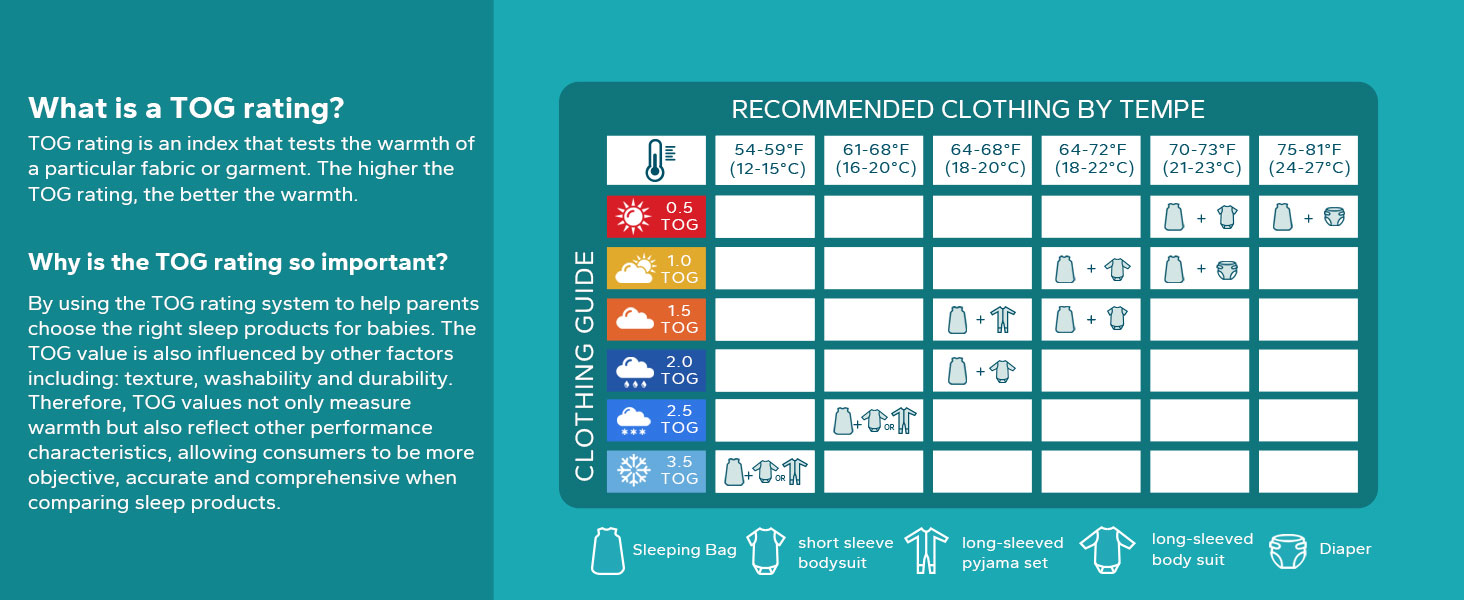 What is a TOG rating?

TOG rating is an index that tests the warmth of a particular fabric or garment. The higher the TOG rating, the better the warmth.

Why is the TOG rating so important?

By using the TOG rating system to help parents choose the right sleep products for babies. The TOG value is also influenced by other factors including: texture, washability and durability. Therefore, TOG values not only measure warmth but also reflect other performance characteristics, allowing consumers to be more objective, accurate and comprehensive when comparing sleep products.

RECOMMENDED CLOTHING BY TEMPE

CLOTHING GUIDE

| | 54-59°F (12-15°C) | 61-68°F (16-20°C) | 64-68°F (18-20°C) | 64-72°F (18-22°C) | 70-73°F (21-23°C) | 75-81°F (24-27°C) |
|---|---|---|---|---|---|---|
| 0.5 TOG | | | | | + | + |
| 1.0 TOG | | | | + | + | |
| 1.5 TOG | | | + | + | | |
| 2.0 TOG | | | + | | | |
| 2.5 TOG | | + OR | | | | |
| 3.5 TOG | + OR | | | | | |

Sleeping Bag
short sleeve bodysuit
long-sleeved pyjama set
long-sleeved body suit
Diaper